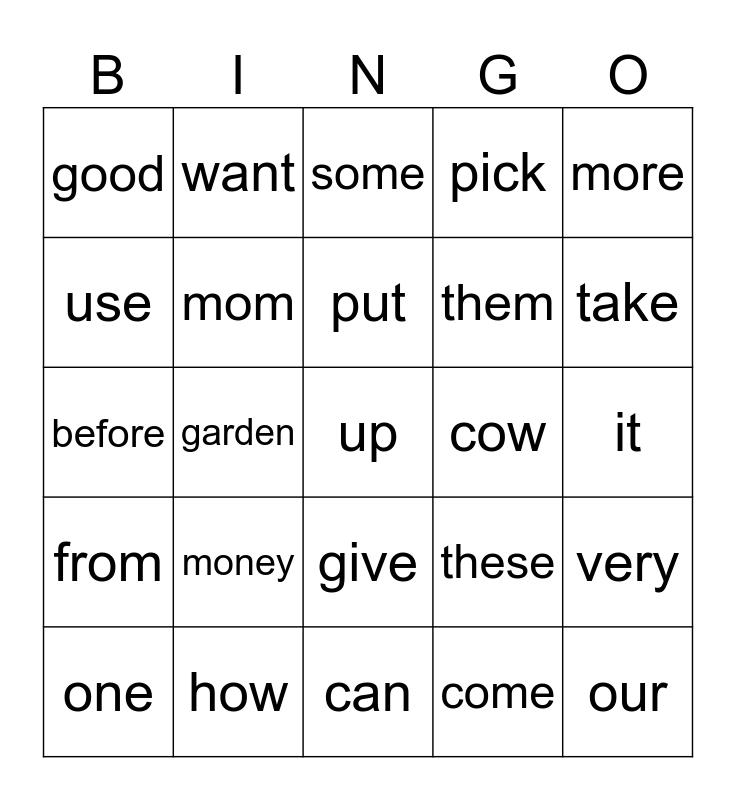 | B | I | N | G | O |
|---|---|---|---|---|
| good | want | some | pick | more |
| use | mom | put | them | take |
| before | garden | up | cow | it |
| from | money | give | these | very |
| one | how | can | come | our |